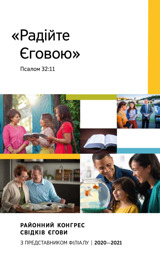 «Радійте Єговою»

Псалом 32:11

РАЙОННИЙ КОНГРЕС СВІДКІВ ЄГОВИ

З ПРЕДСТАВНИКОМ ФІЛІАЛУ | 2020—2021